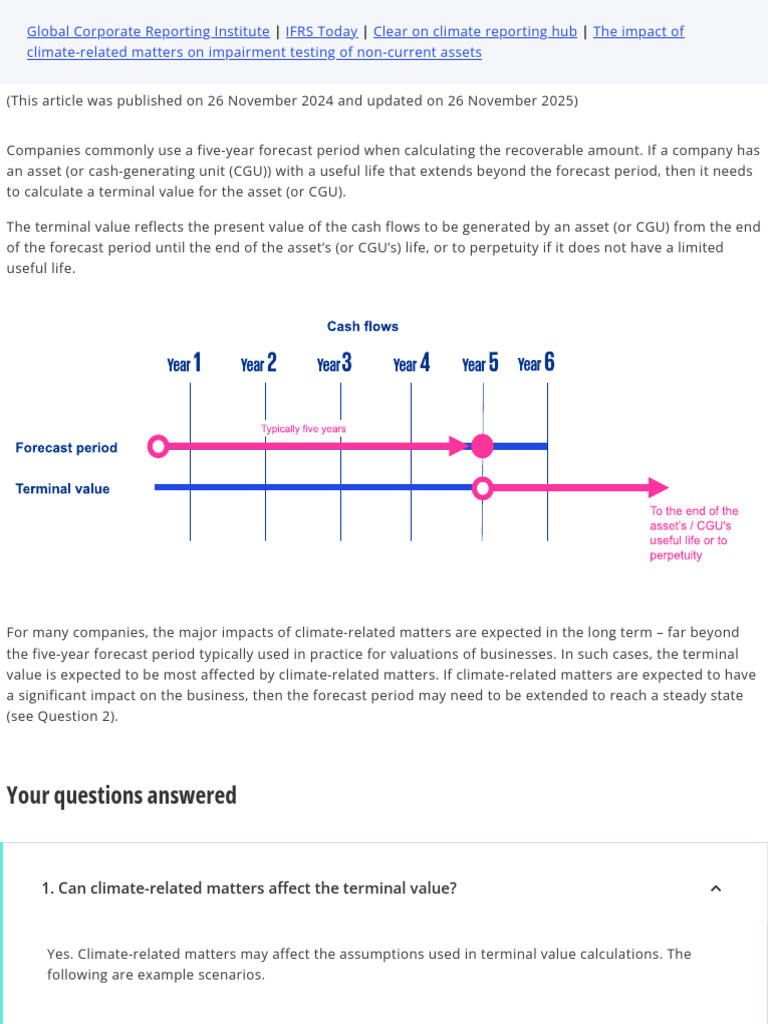 Global Corporate Reporting Institute | IFRS Today | Clear on climate reporting hub | The impact of climate-related matters on impairment testing of non-current assets

(This article was published on 26 November 2024 and updated on 26 November 2025)

Companies commonly use a five-year forecast period when calculating the recoverable amount. If a company has an asset (or cash-generating unit (CGU)) with a useful life that extends beyond the forecast period, then it needs to calculate a terminal value for the asset (or CGU).

The terminal value reflects the present value of the cash flows to be generated by an asset (or CGU) from the end of the forecast period until the end of the asset's (or CGU's) life, or to perpetuity if it does not have a limited useful life.

Cash flows

Year 1 Year 2 Year 3 Year 4 Year 5 Year 6

Typically five years

Forecast period

Terminal value

To the end of the asset's / CGU's useful life or to perpetuity

For many companies, the major impacts of climate-related matters are expected in the long term – far beyond the five-year forecast period typically used in practice for valuations of businesses. In such cases, the terminal value is expected to be most affected by climate-related matters. If climate-related matters are expected to have a significant impact on the business, then the forecast period may need to be extended to reach a steady state (see Question 2).

Your questions answered

1. Can climate-related matters affect the terminal value?

Yes. Climate-related matters may affect the assumptions used in terminal value calculations. The following are example scenarios.